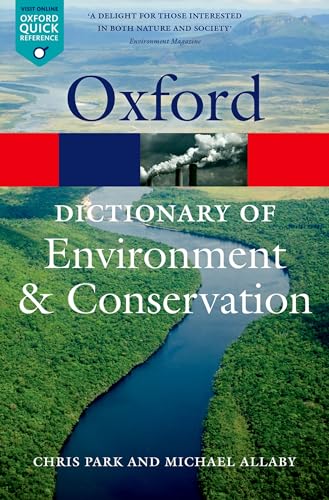 VISIT ONLINE
OXFORD QUICK REFERENCE

'A DELIGHT FOR THOSE INTERESTED IN BOTH NATURE AND SOCIETY'
Environment Magazine

Oxford

DICTIONARY OF
Environment
& Conservation

CHRIS PARK AND MICHAEL ALLABY